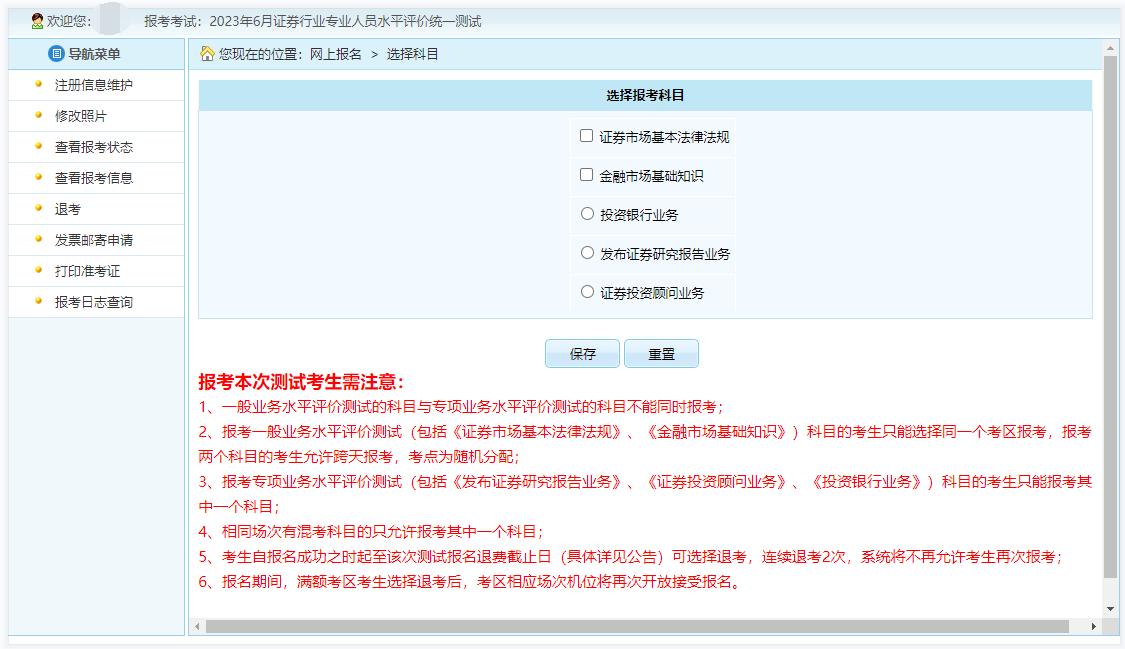 欢迎您： 报考考试：2023年6月证券行业专业人员水平评价统一测试

导航菜单

注册信息维护
修改照片
查看报考状态
查看报考信息
退考
发票邮寄申请
打印准考证
报考日志查询

您现在的位置：网上报名 > 选择科目

选择报考科目

证券市场基本法律法规
金融市场基础知识
投资银行业务
发布证券研究报告业务
证券投资顾问业务

保存 重置

报考本次测试考生需注意：

1、一般业务水平评价测试的科目与专项业务水平评价测试的科目不能同时报考；

2、报考一般业务水平评价测试（包括《证券市场基本法律法规》、《金融市场基础知识》）科目的考生只能选择同一个考区报考，报考两个科目的考生允许跨天报考，考点为随机分配；

3、报考专项业务水平评价测试（包括《发布证券研究报告业务》、《证券投资顾问业务》、《投资银行业务》）科目的考生只能报考其中一个科目；

4、相同场次有混考科目的只允许报考其中一个科目；

5、考生自报名成功之时起至该次测试报名退费截止日（具体详见公告）可选择退考，连续退考2次，系统将不再允许考生再次报考；

6、报名期间，满额考区考生选择退考后，考区相应场次机位将再次开放接受报名。